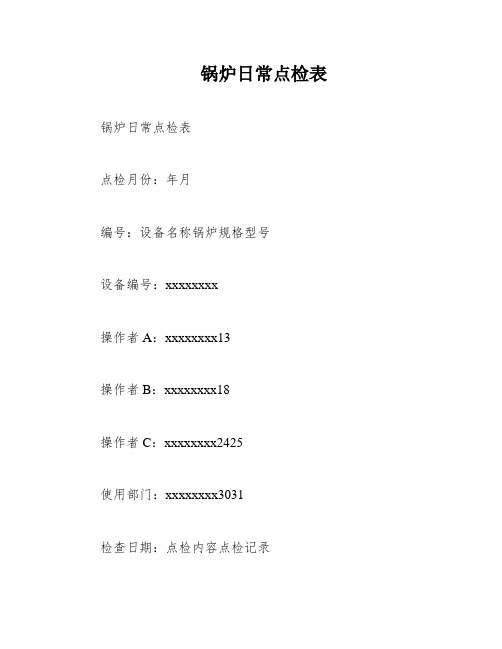 锅炉日常点检表

锅炉日常点检表

点检月份：年月

编号：设备名称锅炉规格型号

设备编号：xxxxxxxx

操作者 A：xxxxxxxx13

操作者 B：xxxxxxxx18

操作者 C：xxxxxxxx2425

使用部门：xxxxxxxx3031

检查日期：点检内容点检记录